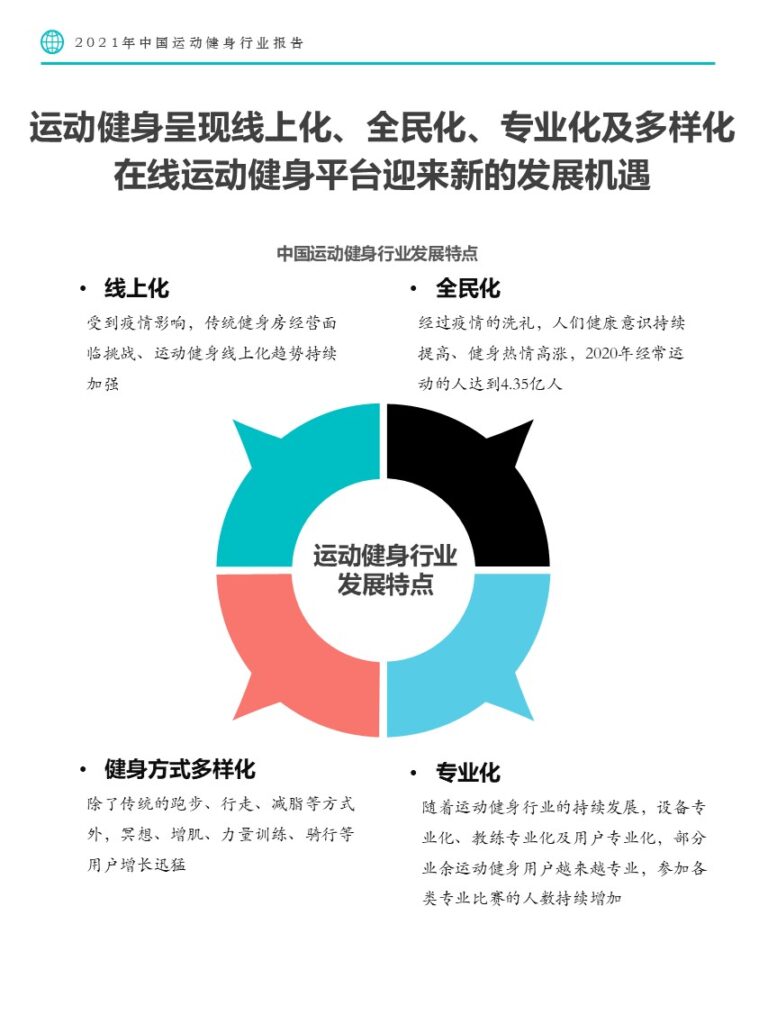 2021年中国运动健身行业报告

运动健身呈现线上化、全民化、专业化及多样化
在线运动健身平台迎来新的发展机遇

中国运动健身行业发展特点

• 线上化
受到疫情影响，传统健身房经营面临挑战、运动健身线上化趋势持续加强

• 全民化
经过疫情的洗礼，人们健康意识持续提高、健身热情高涨，2020年经常运动的人达到4.35亿人

运动健身行业
发展特点

• 健身方式多样化
除了传统的跑步、行走、减脂等方式外，冥想、增肌、力量训练、骑行等用户增长迅猛

• 专业化
随着运动健身行业的持续发展，设备专业化、教练专业化及用户专业化，部分业余运动健身用户越来越专业，参加各类专业比赛的人数持续增加